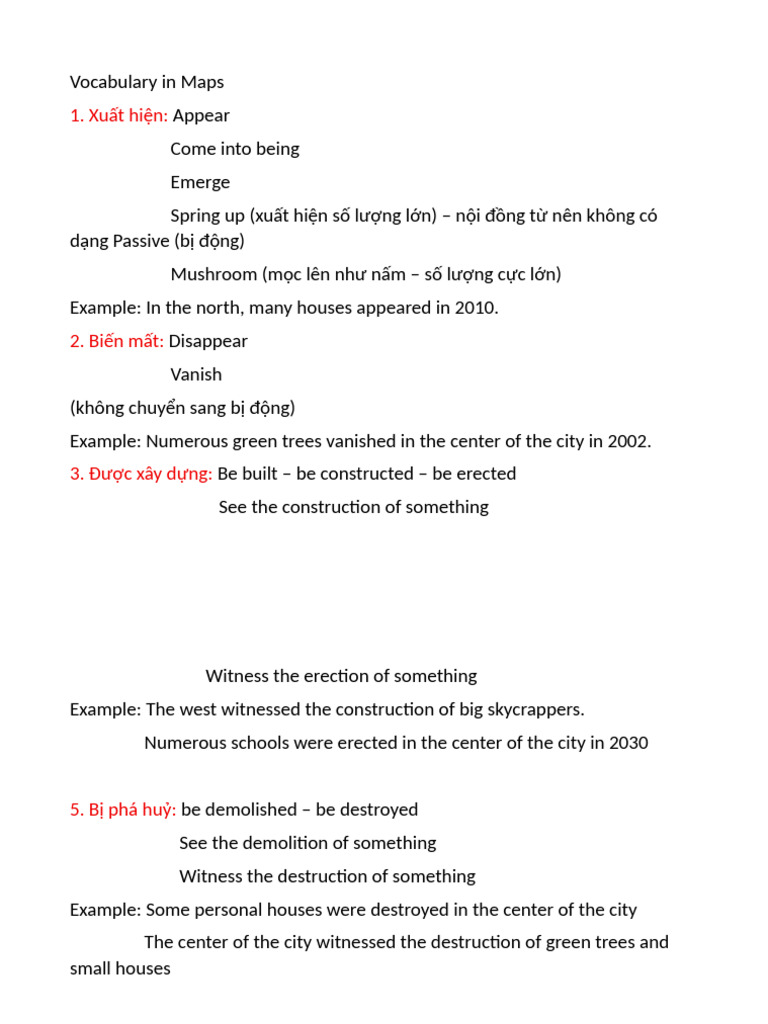 Vocabulary in Maps

1. Xuất hiện: Appear

Come into being

Emerge

Spring up (xuất hiện số lượng lớn) – nội đồng từ nên không có dạng Passive (bị động)

Mushroom (mọc lên như nấm – số lượng cực lớn)

Example: In the north, many houses appeared in 2010.

2. Biến mất: Disappear

Vanish

(không chuyển sang bị động)

Example: Numerous green trees vanished in the center of the city in 2002.

3. Được xây dựng: Be built – be constructed – be erected

See the construction of something

Witness the erection of something

Example: The west witnessed the construction of big skycrappers.

Numerous schools were erected in the center of the city in 2030

5. Bị phá huỷ: be demolished – be destroyed

See the demolition of something

Witness the destruction of something

Example: Some personal houses were destroyed in the center of the city

The center of the city witnessed the destruction of green trees and small houses